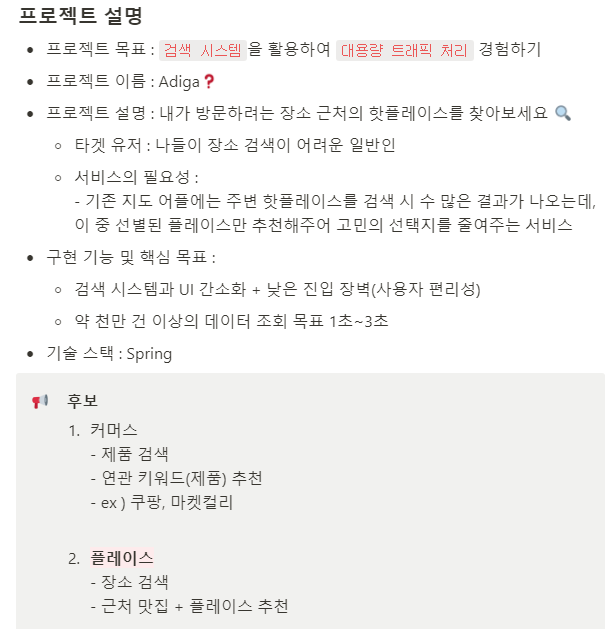 프로젝트 설명

- 프로젝트 목표 : 검색 시스템을 활용하여 대용량 트래픽 처리 경험하기
- 프로젝트 이름 : Adiga❓
- 프로젝트 설명 : 내가 방문하려는 장소 근처의 핫플레이스를 찾아보세요 🔍
  - 타겟 유저 : 나들이 장소 검색이 어려운 일반인
  - 서비스의 필요성 :
    - 기존 지도 어플에는 주변 핫플레이스를 검색 시 수 많은 결과가 나오는데, 이 중 선별된 플레이스만 추천해주어 고민의 선택지를 줄여주는 서비스
- 구현 기능 및 핵심 목표 :
  - 검색 시스템과 UI 간소화 + 낮은 진입 장벽(사용자 편리성)
  - 약 천만 건 이상의 데이터 조회 목표 1초~3초
- 기술 스택 : Spring

📢 후보

1. 커머스
- 제품 검색
- 연관 키워드(제품) 추천
- ex ) 쿠팡, 마켓컬리

2. 플레이스
- 장소 검색
- 근처 맛집 + 플레이스 추천